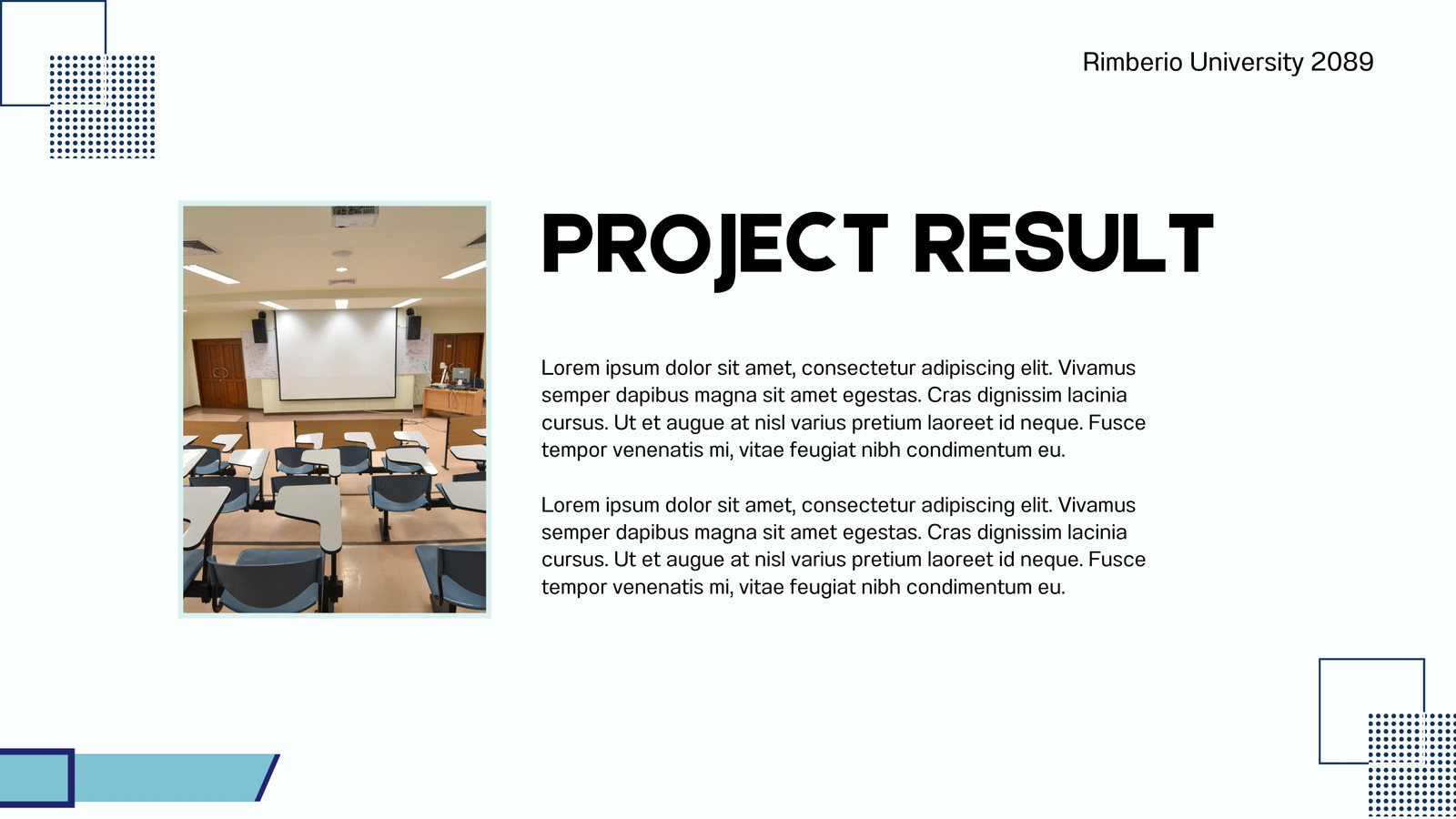 Rimberio University 2089

PROJECT RESULT

Lorem ipsum dolor sit amet, consectetur adipiscing elit. Vivamus semper dapibus magna sit amet egestas. Cras dignissim lacinia cursus. Ut et augue at nisl varius pretium laoreet id neque. Fusce tempor venenatis mi, vitae feugiat nibh condimentum eu.

Lorem ipsum dolor sit amet, consectetur adipiscing elit. Vivamus semper dapibus magna sit amet egestas. Cras dignissim lacinia cursus. Ut et augue at nisl varius pretium laoreet id neque. Fusce tempor venenatis mi, vitae feugiat nibh condimentum eu.